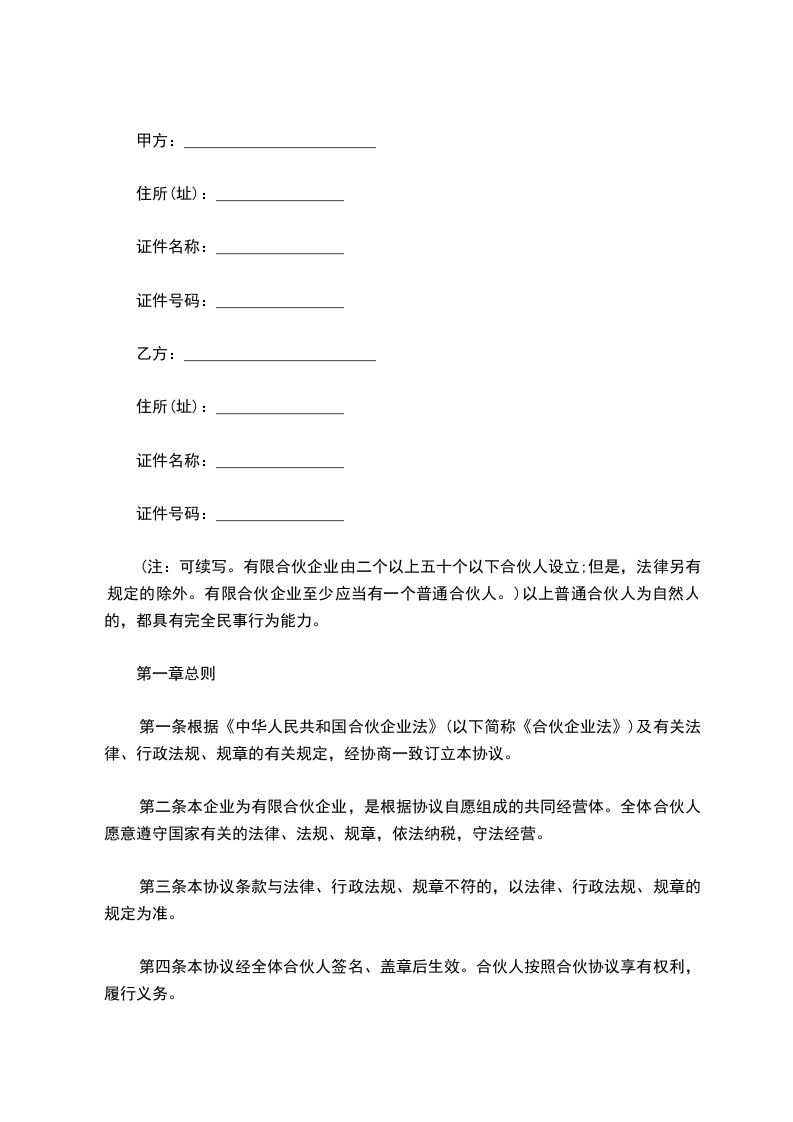 甲方：________________________

住所(址)：________________

证件名称：________________

证件号码：________________

乙方：________________________

住所(址)：________________

证件名称：________________

证件号码：________________

（注：可续写。有限合伙企业由二个以上五十个以下合伙人设立;但是，法律另有规定的除外。有限合伙企业至少应当有一个普通合伙人。）以上普通合伙人为自然人的，都具有完全民事行为能力。

第一章总则

第一条根据《中华人民共和国合伙企业法》（以下简称《合伙企业法》）及有关法律、行政法规、规章的有关规定，经协商一致订立本协议。

第二条本企业为有限合伙企业，是根据协议自愿组成的共同经营体。全体合伙人愿意遵守国家有关的法律、法规、规章，依法纳税，守法经营。

第三条本协议条款与法律、行政法规、规章不符的，以法律、行政法规、规章的规定为准。

第四条本协议经全体合伙人签名、盖章后生效。合伙人按照合伙协议享有权利，履行义务。